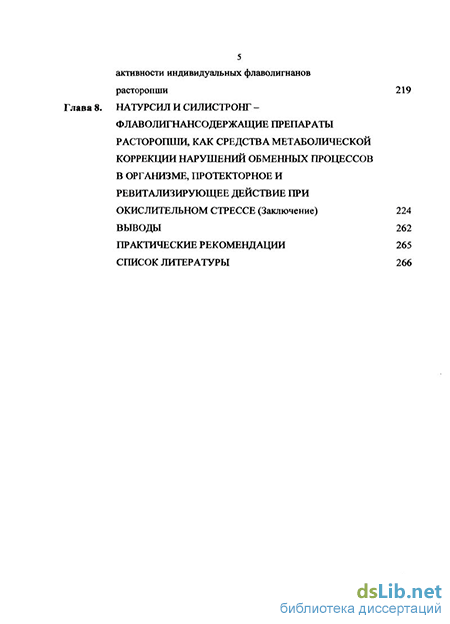 5

активности индивидуальных флаволигнанов расторопши 219

Глава 8. НАТУРСИЛ И СИЛИСТРОНГ – ФЛАВОЛИГНАНСОДЕРЖАЩИЕ ПРЕПАРАТЫ РАСТОРОПШИ, КАК СРЕДСТВА МЕТАБОЛИЧЕСКОЙ КОРРЕКЦИИ НАРУШЕНИЙ ОБМЕННЫХ ПРОЦЕССОВ В ОРГАНИЗМЕ, ПРОТЕКТОРНОЕ И РЕВИТАЛИЗИРУЮЩЕЕ ДЕЙСТВИЕ ПРИ ОКИСЛИТЕЛЬНОМ СТРЕССЕ (Заключение) 224

ВЫВОДЫ 262

ПРАКТИЧЕСКИЕ РЕКОМЕНДАЦИИ 265

СПИСОК ЛИТЕРАТУРЫ 266

dsLib.net
библиотека диссертаций